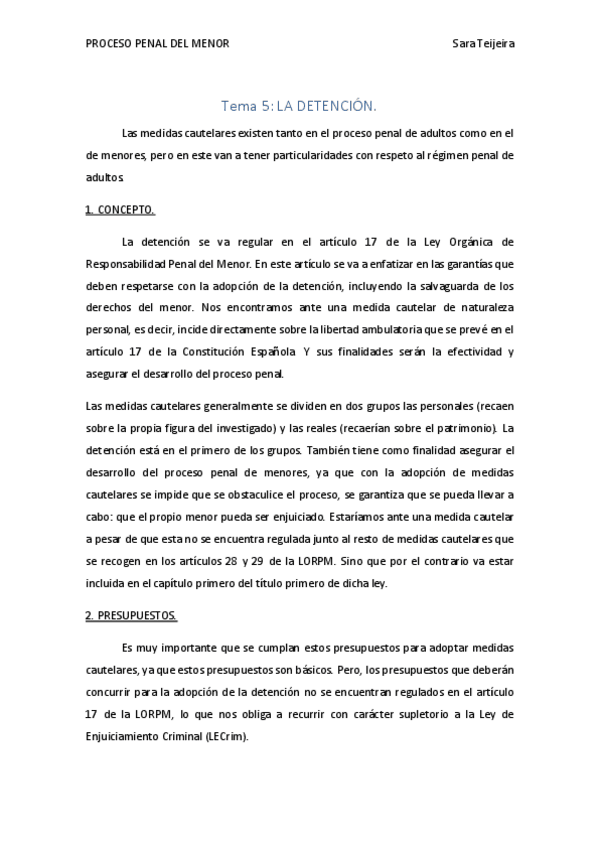 PROCESO PENAL DEL MENOR Sara Teijeira

Tema 5: LA DETENCIÓN.

Las medidas cautelares existen tanto en el proceso penal de adultos como en el de menores, pero en este van a tener particularidades con respeto al régimen penal de adultos.

1. CONCEPTO.

La detención se va regular en el artículo 17 de la Ley Orgánica de Responsabilidad Penal del Menor. En este artículo se va a enfatizar en las garantías que deben respetarse con la adopción de la detención, incluyendo la salvaguarda de los derechos del menor. Nos encontramos ante una medida cautelar de naturaleza personal, es decir, incide directamente sobre la libertad ambulatoria que se prevé en el artículo 17 de la Constitución Española. Y sus finalidades serán la efectividad y asegurar el desarrollo del proceso penal.

Las medidas cautelares generalmente se dividen en dos grupos las personales (recaen sobre la propia figura del investigado) y las reales (recaerían sobre el patrimonio). La detención está en el primero de los grupos. También tiene como finalidad asegurar el desarrollo del proceso penal de menores, ya que con la adopción de medidas cautelares se impide que se obstaculice el proceso, se garantiza que se pueda llevar a cabo: que el propio menor pueda ser enjuiciado. Estaríamos ante una medida cautelar a pesar de que esta no se encuentra regulada junto al resto de medidas cautelares que se recogen en los artículos 28 y 29 de la LORPM. Sino que por el contrario va estar incluida en el capítulo primero del título primero de dicha ley.

2. PRESUPUESTOS.

Es muy importante que se cumplan estos presupuestos para adoptar medidas cautelares, ya que estos presupuestos son básicos. Pero, los presupuestos que deberán concurrir para la adopción de la detención no se encuentran regulados en el artículo 17 de la LORPM, lo que nos obliga a recurrir con carácter supletorio a la Ley de Enjuiciamiento Criminal (LECrim).